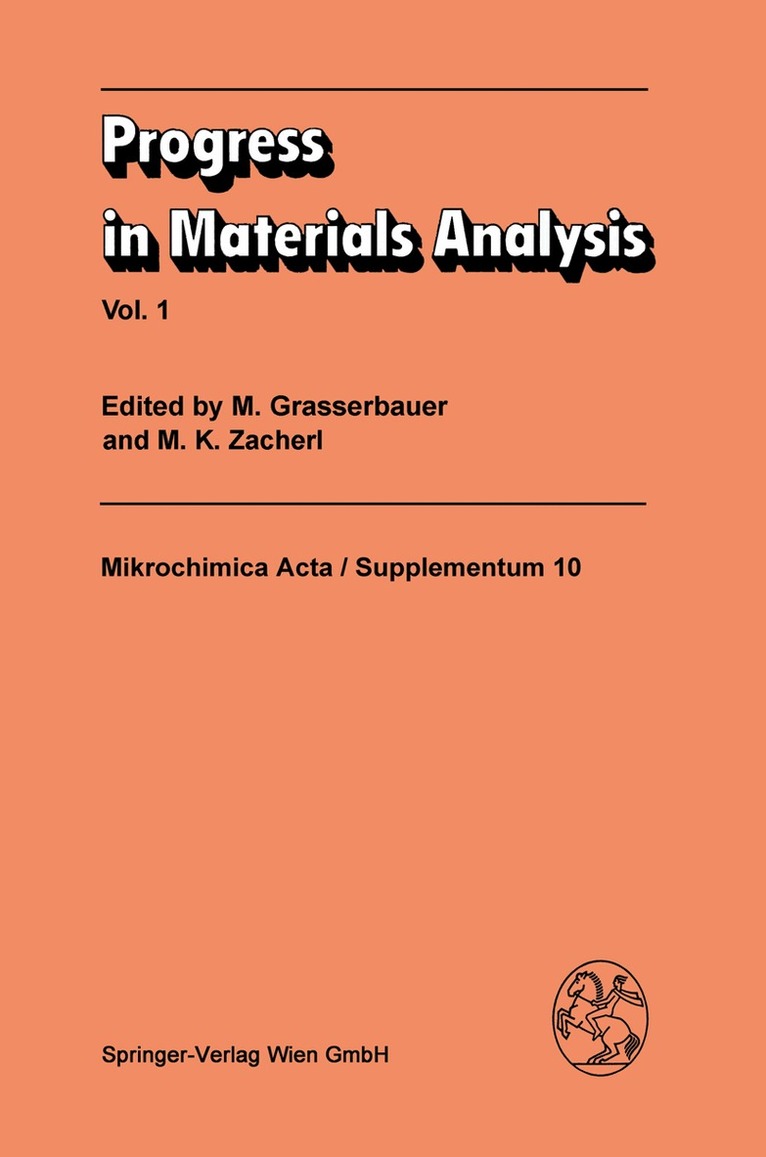 Progress
in Materials Analysis

Vol. 1

Edited by M. Grasserbauer
and M. K. Zacherl

Mikrochimica Acta / Supplementum 10

Springer-Verlag Wien GmbH